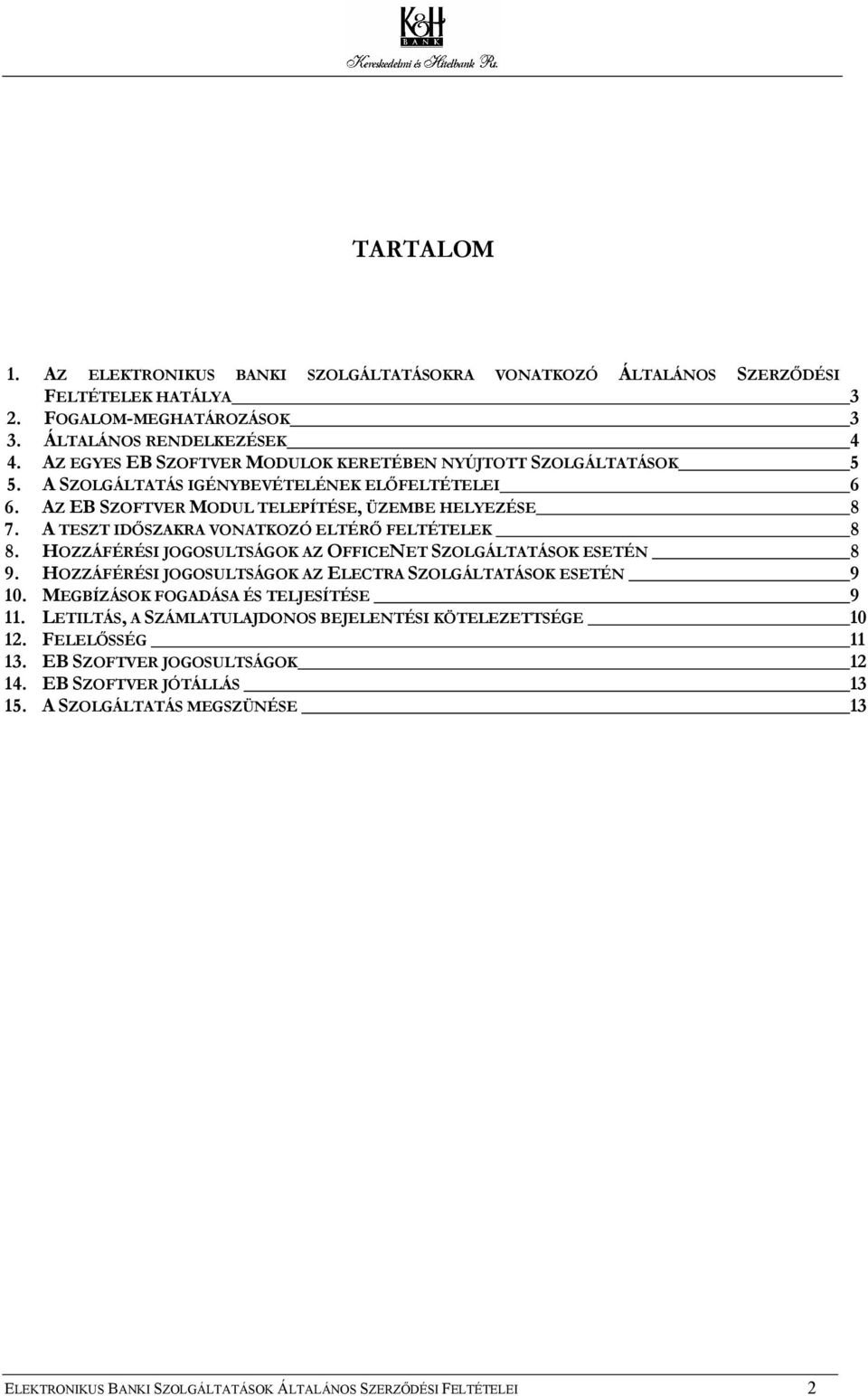 K&H
BANK
Kereskedelmi és Hitelbank Rt.

TARTALOM

1. AZ ELEKTRONIKUS BANKI SZOLGÁLTATÁSOKRA VONATKOZÓ ÁLTALÁNOS SZERZŐDÉSI FELTÉTELEK HATÁLYA 3
2. FOGALOM-MEGHATÁROZÁSOK 3
3. ÁLTALÁNOS RENDELKEZÉSEK 4
4. AZ EGYES EB SZOFTVER MODULOK KERETÉBEN NYÚJTOTT SZOLGÁLTATÁSOK 5
5. A SZOLGÁLTATÁS IGÉNYBEVÉTELÉNEK ELŐFELTÉTELEI 6
6. AZ EB SZOFTVER MODUL TELEPÍTÉSE, ÜZEMBE HELYEZÉSE 8
7. A TESZT IDŐSZAKRA VONATKOZÓ ELTÉRŐ FELTÉTELEK 8
8. HOZZÁFÉRÉSI JOGOSULTSÁGOK AZ OFFICENET SZOLGÁLTATÁSOK ESETÉN 8
9. HOZZÁFÉRÉSI JOGOSULTSÁGOK AZ ELECTRA SZOLGÁLTATÁSOK ESETÉN 9
10. MEGBÍZÁSOK FOGADÁSA ÉS TELJESÍTÉSE 9
11. LETILTÁS, A SZÁMLATULAJDONOS BEJELENTÉSI KÖTELEZETTSÉGE 10
12. FELELŐSSÉG 11
13. EB SZOFTVER JOGOSULTSÁGOK 12
14. EB SZOFTVER JÓTÁLLÁS 13
15. A SZOLGÁLTATÁS MEGSZÜNÉSE 13

ELEKTRONIKUS BANKI SZOLGÁLTATÁSOK ÁLTALÁNOS SZERZŐDÉSI FELTÉTELEI 2